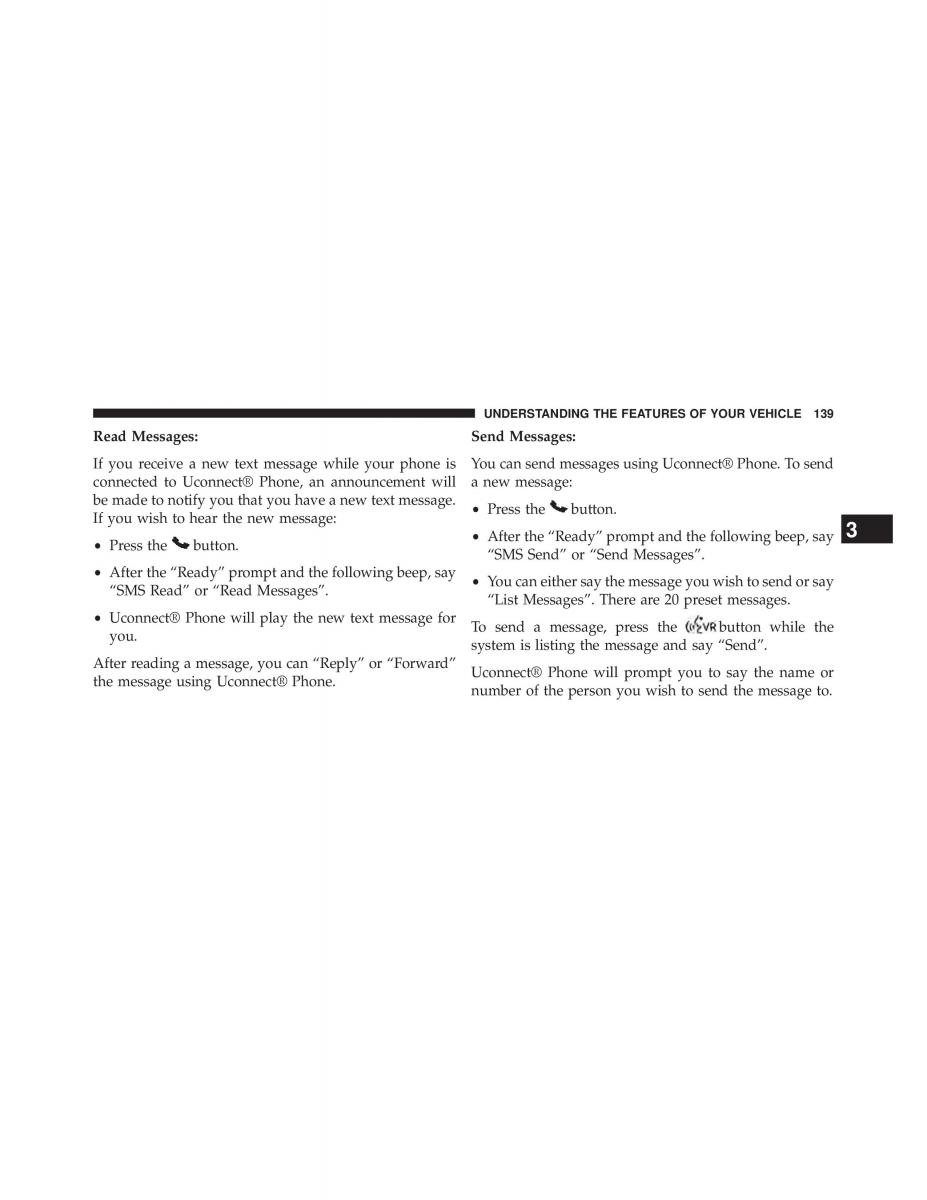 UNDERSTANDING THE FEATURES OF YOUR VEHICLE 139

Read Messages:

If you receive a new text message while your phone is connected to Uconnect® Phone, an announcement will be made to notify you that you have a new text message. If you wish to hear the new message:

• Press the button.

• After the “Ready” prompt and the following beep, say “SMS Read” or “Read Messages”.

• Uconnect® Phone will play the new text message for you.

After reading a message, you can “Reply” or “Forward” the message using Uconnect® Phone.

Send Messages:

You can send messages using Uconnect® Phone. To send a new message:

• Press the button.

• After the “Ready” prompt and the following beep, say “SMS Send” or “Send Messages”.

• You can either say the message you wish to send or say “List Messages”. There are 20 preset messages.

To send a message, press the VR button while the system is listing the message and say “Send”.

Uconnect® Phone will prompt you to say the name or number of the person you wish to send the message to.

3